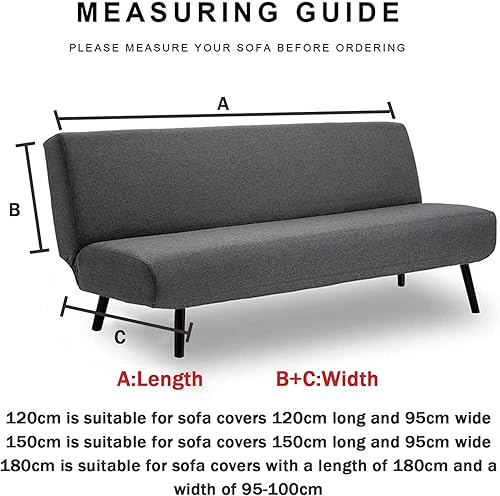 MEASURING GUIDE

PLEASE MEASURE YOUR SOFA BEFORE ORDERING

A

B

C

A:Length B+C:Width

120cm is suitable for sofa covers 120cm long and 95cm wide
150cm is suitable for sofa covers 150cm long and 95cm wide
180cm is suitable for sofa covers with a length of 180cm and a width of 95-100cm